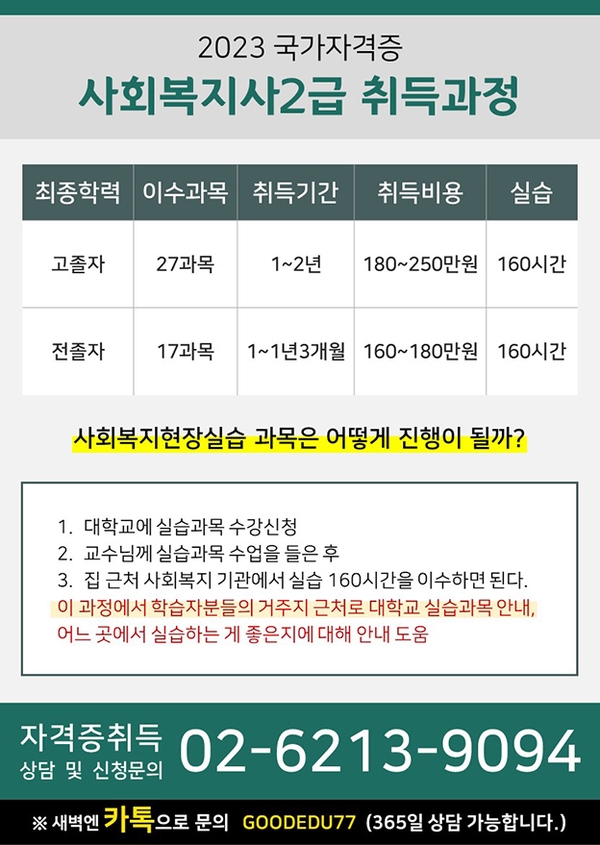 2023 국가자격증
사회복지사2급 취득과정

| 최종학력 | 이수과목 | 취득기간 | 취득비용 | 실습 |
|---|---|---|---|---|
| 고졸자 | 27과목 | 1~2년 | 180~250만원 | 160시간 |
| 전졸자 | 17과목 | 1~1년3개월 | 160~180만원 | 160시간 |

사회복지현장실습 과목은 어떻게 진행이 될까?

1. 대학교에 실습과목 수강신청
2. 교수님께 실습과목 수업을 들은 후
3. 집 근처 사회복지 기관에서 실습 160시간을 이수하면 된다.
이 과정에서 학습자분들의 거주지 근처로 대학교 실습과목 안내, 어느 곳에서 실습하는 게 좋은지에 대해 안내 도움

자격증취득
상담 및 신청문의
02-6213-9094

※ 새벽엔 카톡으로 문의 GOODEDU77 (365일 상담 가능합니다.)